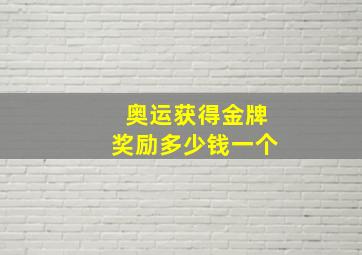 奥运获得金牌
奖励多少钱一个